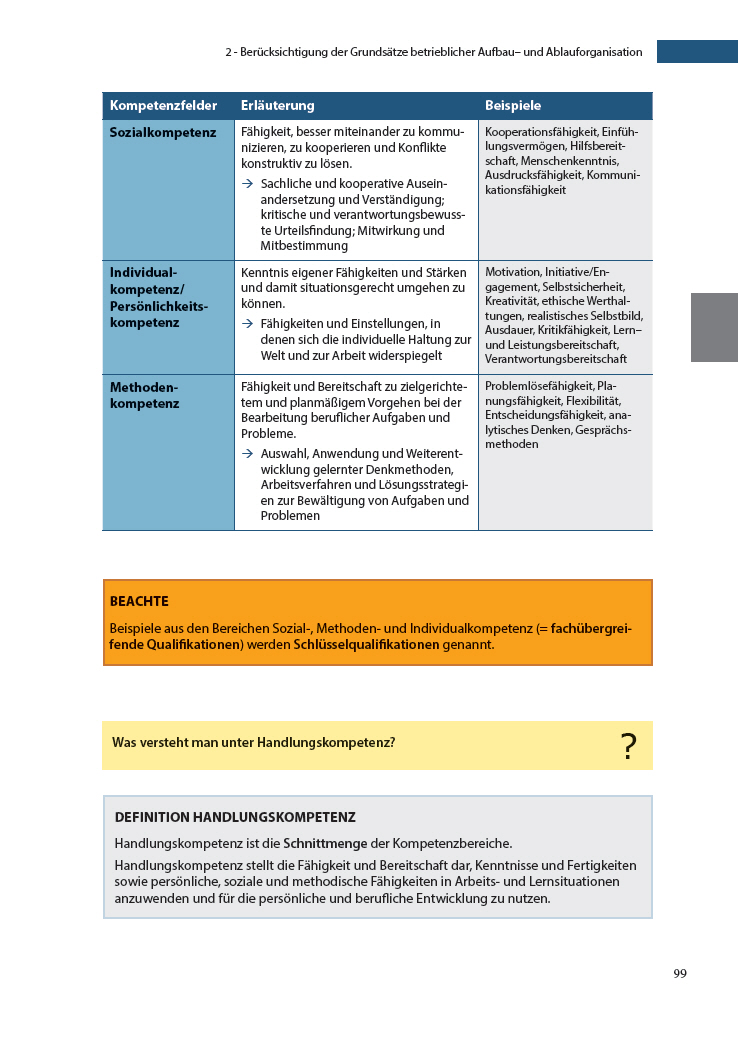 2 - Berücksichtigung der Grundsätze betrieblicher Aufbau– und Ablauforganisation

| Kompetenzfelder | Erläuterung | Beispiele |
|---|---|---|
| Sozialkompetenz | Fähigkeit, besser miteinander zu kommunizieren, zu kooperieren und Konflikte konstruktiv zu lösen. → Sachliche und kooperative Auseinandersetzung und Verständigung; kritische und verantwortungsbewusste Urteilsfindung; Mitwirkung und Mitbestimmung | Kooperationsfähigkeit, Einfühlungsvermögen, Hilfsbereitschaft, Menschenkenntnis, Ausdrucksfähigkeit, Kommunikationsfähigkeit |
| Individualkompetenz/ Persönlichkeitskompetenz | Kenntnis eigener Fähigkeiten und Stärken und damit situationsgerecht umgehen zu können. → Fähigkeiten und Einstellungen, in denen sich die individuelle Haltung zur Welt und zur Arbeit widerspiegelt | Motivation, Initiative/Engagement, Selbstsicherheit, Kreativität, ethische Werthaltungen, realistisches Selbstbild, Ausdauer, Kritikfähigkeit, Lern– und Leistungsbereitschaft, Verantwortungsbereitschaft |
| Methodenkompetenz | Fähigkeit und Bereitschaft zu zielgerichtetem und planmäßigem Vorgehen bei der Bearbeitung beruflicher Aufgaben und Probleme. → Auswahl, Anwendung und Weiterentwicklung gelernter Denkmethoden, Arbeitsverfahren und Lösungsstrategien zur Bewältigung von Aufgaben und Problemen | Problemlösefähigkeit, Planungsfähigkeit, Flexibilität, Entscheidungsfähigkeit, analytisches Denken, Gesprächsmethoden |

BEACHTE

Beispiele aus den Bereichen Sozial-, Methoden- und Individualkompetenz (= fachübergreifende Qualifikationen) werden Schlüsselqualifikationen genannt.

Was versteht man unter Handlungskompetenz?

?

DEFINITION HANDLUNGSKOMPETENZ

Handlungskompetenz ist die Schnittmenge der Kompetenzbereiche.

Handlungskompetenz stellt die Fähigkeit und Bereitschaft dar, Kenntnisse und Fertigkeiten sowie persönliche, soziale und methodische Fähigkeiten in Arbeits- und Lernsituationen anzuwenden und für die persönliche und berufliche Entwicklung zu nutzen.

99